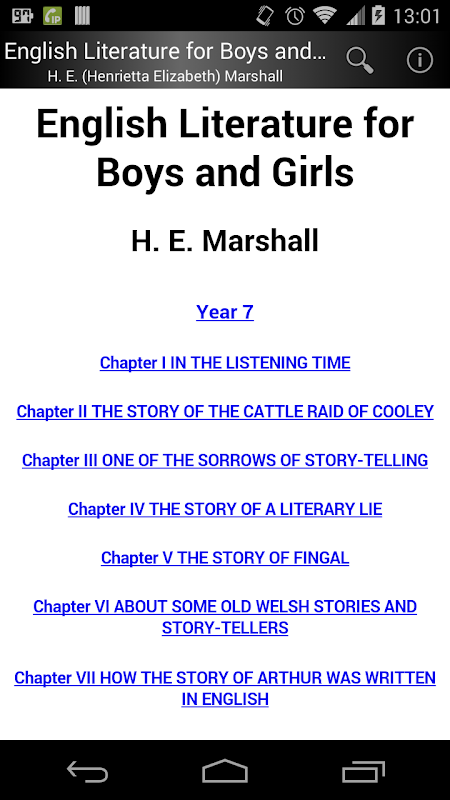 13:01

English Literature for Boys and...
H. E. (Henrietta Elizabeth) Marshall

English Literature for Boys and Girls

H. E. Marshall

Year 7

Chapter I IN THE LISTENING TIME

Chapter II THE STORY OF THE CATTLE RAID OF COOLEY

Chapter III ONE OF THE SORROWS OF STORY-TELLING

Chapter IV THE STORY OF A LITERARY LIE

Chapter V THE STORY OF FINGAL

Chapter VI ABOUT SOME OLD WELSH STORIES AND STORY-TELLERS

Chapter VII HOW THE STORY OF ARTHUR WAS WRITTEN IN ENGLISH